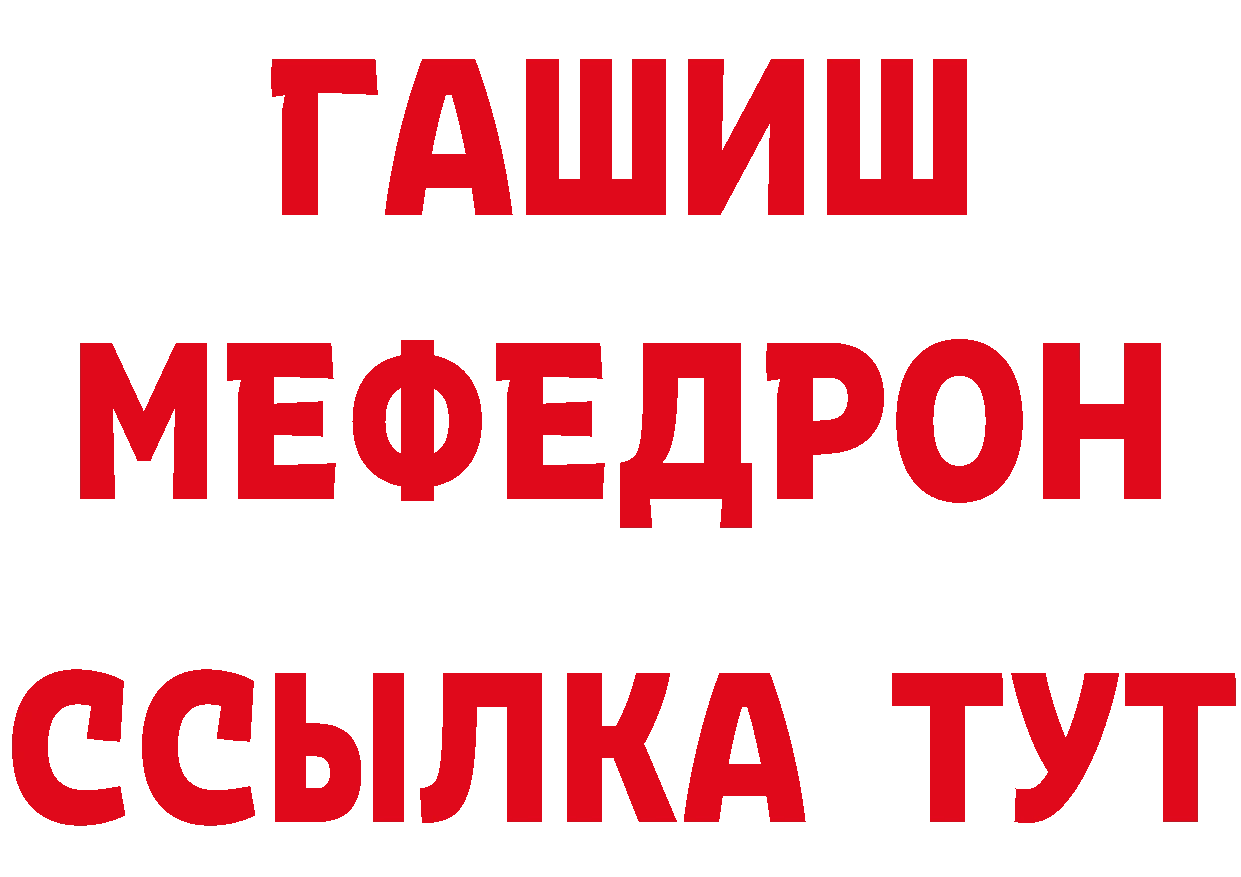 ГАШИШ
МЕФЕДРОН
ССЫЛКА ТУТ